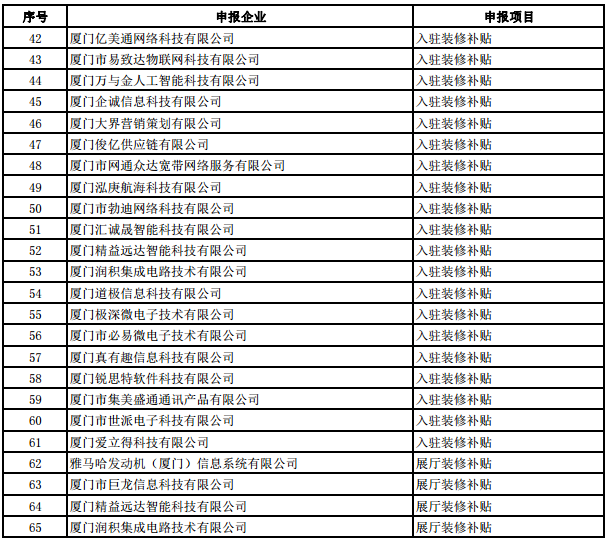 | 序号 | 申报企业 | 申报项目 |
|---|---|---|
| 42 | 厦门亿美通网络科技有限公司 | 入驻装修补贴 |
| 43 | 厦门市易致达物联网科技有限公司 | 入驻装修补贴 |
| 44 | 厦门万与金人工智能科技有限公司 | 入驻装修补贴 |
| 45 | 厦门企诚信息科技有限公司 | 入驻装修补贴 |
| 46 | 厦门大界营销策划有限公司 | 入驻装修补贴 |
| 47 | 厦门俊亿供应链有限公司 | 入驻装修补贴 |
| 48 | 厦门市网通众达宽带网络服务有限公司 | 入驻装修补贴 |
| 49 | 厦门泓庚航海科技有限公司 | 入驻装修补贴 |
| 50 | 厦门市勃迪网络科技有限公司 | 入驻装修补贴 |
| 51 | 厦门汇诚晟智能科技有限公司 | 入驻装修补贴 |
| 52 | 厦门精益远达智能科技有限公司 | 入驻装修补贴 |
| 53 | 厦门润积集成电路技术有限公司 | 入驻装修补贴 |
| 54 | 厦门道极信息科技有限公司 | 入驻装修补贴 |
| 55 | 厦门极深微电子技术有限公司 | 入驻装修补贴 |
| 56 | 厦门市必易微电子技术有限公司 | 入驻装修补贴 |
| 57 | 厦门真有趣信息科技有限公司 | 入驻装修补贴 |
| 58 | 厦门锐思特软件科技有限公司 | 入驻装修补贴 |
| 59 | 厦门市集美盛通通讯产品有限公司 | 入驻装修补贴 |
| 60 | 厦门市世派电子科技有限公司 | 入驻装修补贴 |
| 61 | 厦门爱立得科技有限公司 | 入驻装修补贴 |
| 62 | 雅马哈发动机（厦门）信息系统有限公司 | 展厅装修补贴 |
| 63 | 厦门市巨龙信息科技有限公司 | 展厅装修补贴 |
| 64 | 厦门精益远达智能科技有限公司 | 展厅装修补贴 |
| 65 | 厦门润积集成电路技术有限公司 | 展厅装修补贴 |